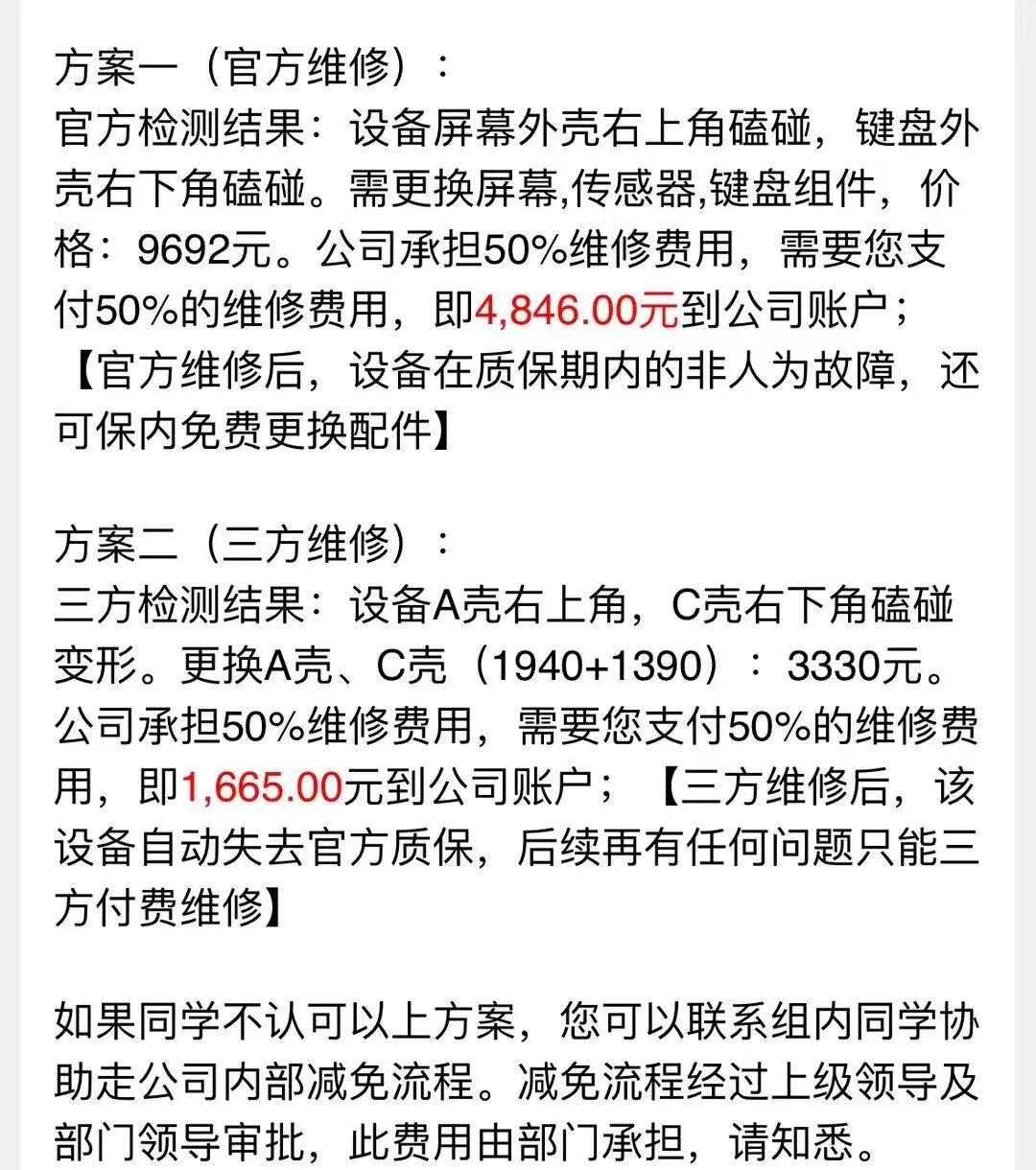 方案一（官方维修）：
官方检测结果：设备屏幕外壳右上角磕碰，键盘外壳右下角磕碰。需更换屏幕,传感器,键盘组件，价格：9692元。公司承担50%维修费用，需要您支付50%的维修费用，即4,846.00元到公司账户；【官方维修后，设备在质保期内的非人为故障，还可保内免费更换配件】

方案二（三方维修）：
三方检测结果：设备A壳右上角，C壳右下角磕碰变形。更换A壳、C壳（1940+1390）：3330元。公司承担50%维修费用，需要您支付50%的维修费用，即1,665.00元到公司账户；【三方维修后，该设备自动失去官方质保，后续再有任何问题只能三方付费维修】

如果同学不认可以上方案，您可以联系组内同学协助走公司内部减免流程。减免流程经过上级领导及部门领导审批，此费用由部门承担，请知悉。